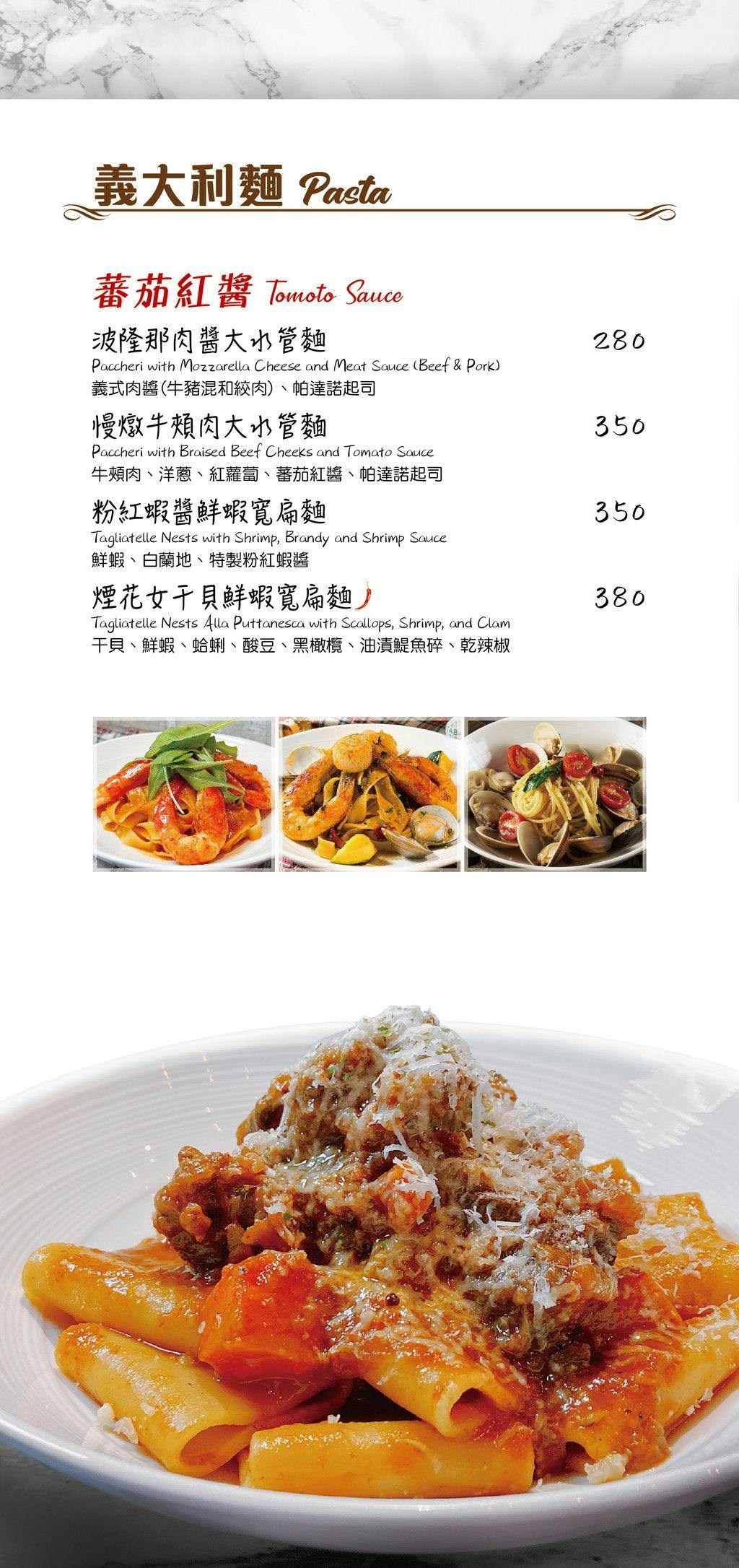 義大利麵 Pasta

蕃茄紅醬 Tomoto Sauce

波隆那肉醬大水管麵 280
Paccheri with Mozzarella Cheese and Meat Sauce (Beef & Pork)
義式肉醬(牛豬混和絞肉)、帕達諾起司

慢燉牛頰肉大水管麵 350
Paccheri with Braised Beef Cheeks and Tomato Sauce
牛頰肉、洋蔥、紅蘿蔔、蕃茄紅醬、帕達諾起司

粉紅蝦醬鮮蝦寬扁麵 350
Tagliatelle Nests with Shrimp, Brandy and Shrimp Sauce
鮮蝦、白蘭地、特製粉紅蝦醬

煙花女干貝鮮蝦寬扁麵 380
Tagliatelle Nests Alla Puttanesca with Scallops, Shrimp, and Clam
干貝、鮮蝦、蛤蜊、酸豆、黑橄欖、油漬鯷魚碎、乾辣椒